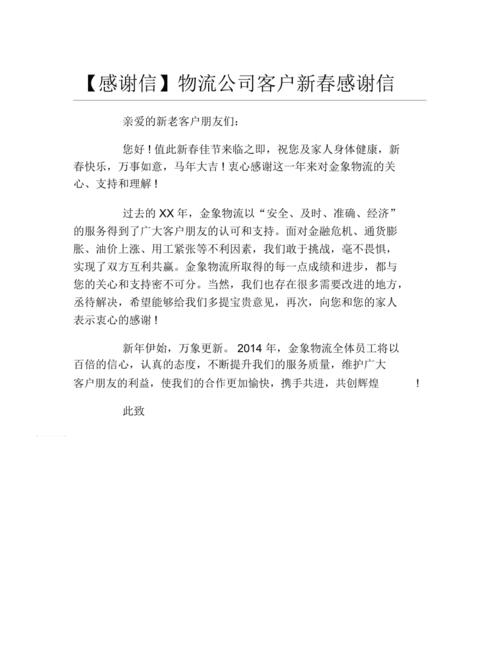 【感谢信】物流公司客户新春感谢信

亲爱的新老客户朋友们：

您好！值此新春佳节来临之即，祝您及家人身体健康，新春快乐，万事如意，马年大吉！衷心感谢这一年来对金象物流的关心、支持和理解！

过去的 XX 年，金象物流以“安全、及时、准确、经济”的服务得到了广大客户朋友的认可和支持。面对金融危机、通货膨胀、油价上涨、用工紧张等不利因素，我们敢于挑战，毫不畏惧，实现了双方互利共赢。金象物流所取得的每一点成绩和进步，都与您的关心和支持密不可分。当然，我们也存在很多需要改进的地方，丞待解决，希望能够给我们多提宝贵意见，再次，向您和您的家人表示衷心的感谢！

新年伊始，万象更新。2014 年，金象物流全体员工将以百倍的信心，认真的态度，不断提升我们的服务质量，维护广大客户朋友的利益，使我们的合作更加愉快，携手共进，共创辉煌 ！

此致